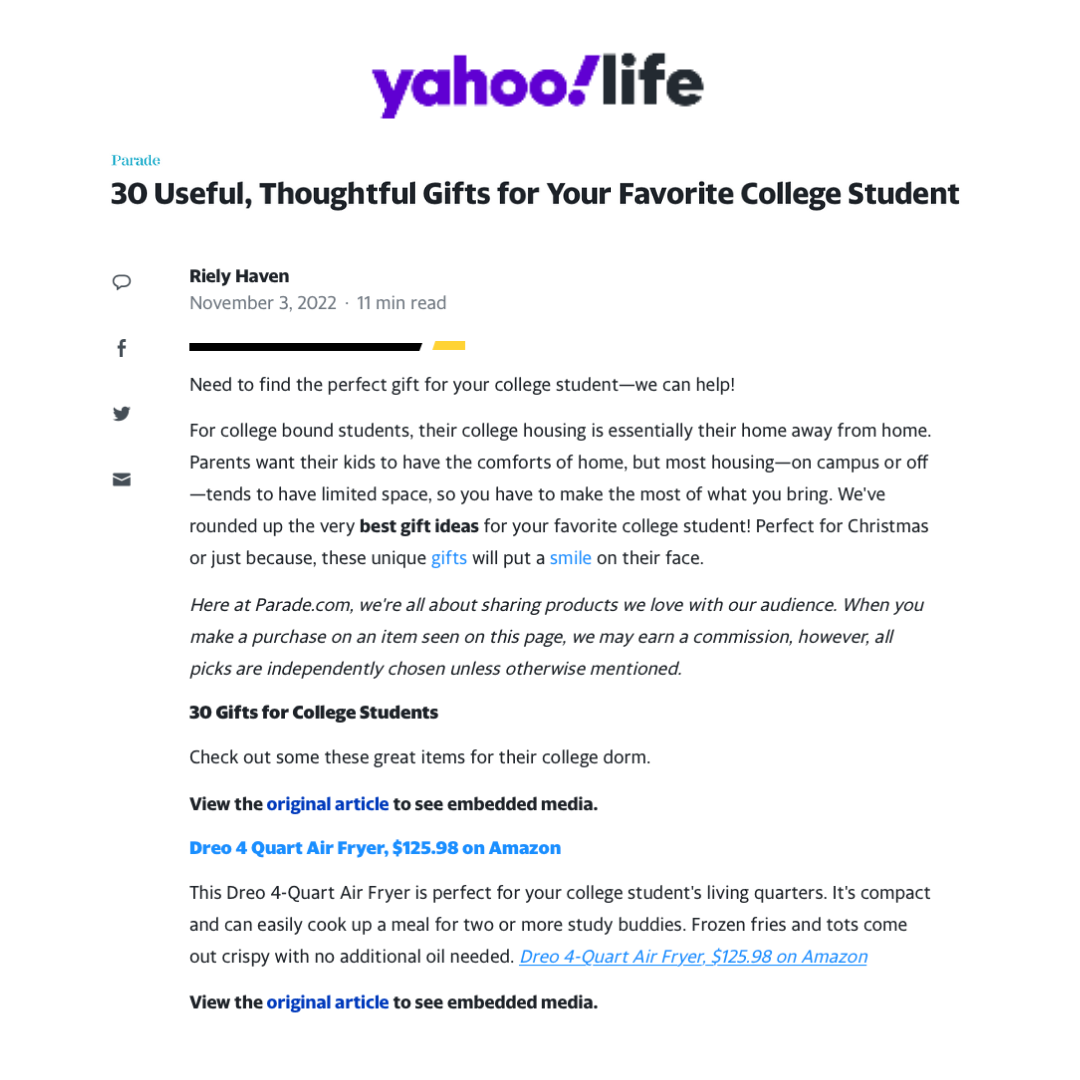 yahoo!life

Parade

30 Useful, Thoughtful Gifts for Your Favorite College Student

Riely Haven
November 3, 2022 · 11 min read

Need to find the perfect gift for your college student—we can help!

For college bound students, their college housing is essentially their home away from home. Parents want their kids to have the comforts of home, but most housing—on campus or off—tends to have limited space, so you have to make the most of what you bring. We've rounded up the very best gift ideas for your favorite college student! Perfect for Christmas or just because, these unique gifts will put a smile on their face.

Here at Parade.com, we're all about sharing products we love with our audience. When you make a purchase on an item seen on this page, we may earn a commission, however, all picks are independently chosen unless otherwise mentioned.

30 Gifts for College Students

Check out some these great items for their college dorm.

View the original article to see embedded media.

Dreo 4 Quart Air Fryer, $125.98 on Amazon

This Dreo 4-Quart Air Fryer is perfect for your college student's living quarters. It's compact and can easily cook up a meal for two or more study buddies. Frozen fries and tots come out crispy with no additional oil needed. Dreo 4-Quart Air Fryer, $125.98 on Amazon

View the original article to see embedded media.